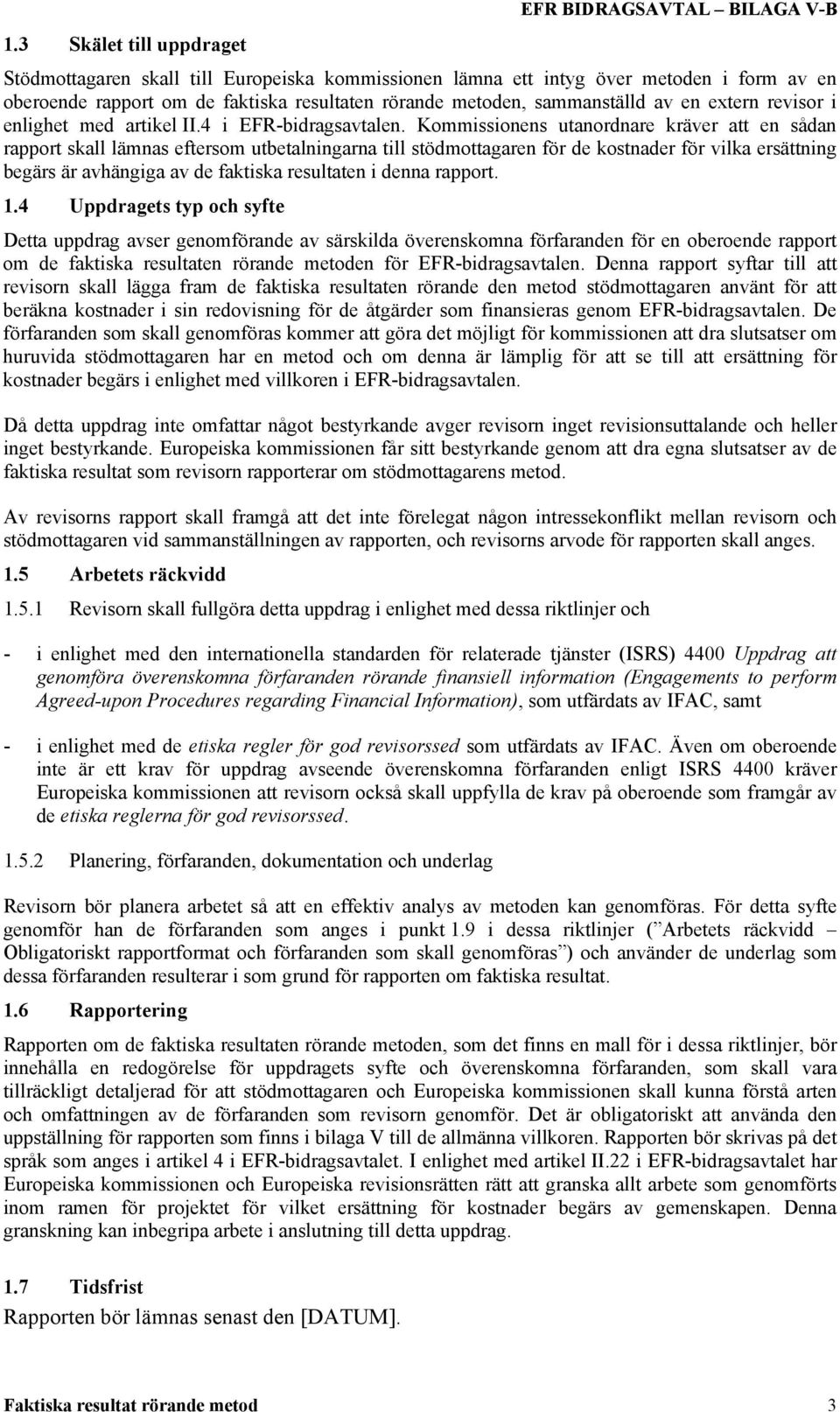 EFR BIDRAGSAVTAL – BILAGA V-B

1.3 Skälet till uppdraget

Stödmottagaren skall till Europeiska kommissionen lämna ett intyg över metoden i form av en oberoende rapport om de faktiska resultaten rörande metoden, sammanställd av en extern revisor i enlighet med artikel II.4 i EFR-bidragsavtalen. Kommissionens utanordnare kräver att en sådan rapport skall lämnas eftersom utbetalningarna till stödmottagaren för de kostnader för vilka ersättning begärs är avhängiga av de faktiska resultaten i denna rapport.

1.4 Uppdragets typ och syfte

Detta uppdrag avser genomförande av särskilda överenskomna förfaranden för en oberoende rapport om de faktiska resultaten rörande metoden för EFR-bidragsavtalen. Denna rapport syftar till att revisorn skall lägga fram de faktiska resultaten rörande den metod stödmottagaren använt för att beräkna kostnader i sin redovisning för de åtgärder som finansieras genom EFR-bidragsavtalen. De förfaranden som skall genomföras kommer att göra det möjligt för kommissionen att dra slutsatser om huruvida stödmottagaren har en metod och om denna är lämplig för att se till att ersättning för kostnader begärs i enlighet med villkoren i EFR-bidragsavtalen.

Då detta uppdrag inte omfattar något bestyrkande avger revisorn inget revisionsuttalande och heller inget bestyrkande. Europeiska kommissionen får sitt bestyrkande genom att dra egna slutsatser av de faktiska resultat som revisorn rapporterar om stödmottagarens metod.

Av revisorns rapport skall framgå att det inte förelegat någon intressekonflikt mellan revisorn och stödmottagaren vid sammanställningen av rapporten, och revisorns arvode för rapporten skall anges.

1.5 Arbetets räckvidd

1.5.1 Revisorn skall fullgöra detta uppdrag i enlighet med dessa riktlinjer och

- i enlighet med den internationella standarden för relaterade tjänster (ISRS) 4400 Uppdrag att genomföra överenskomna förfaranden rörande finansiell information (Engagements to perform Agreed-upon Procedures regarding Financial Information), som utfärdats av IFAC, samt

- i enlighet med de etiska regler för god revisorssed som utfärdats av IFAC. Även om oberoende inte är ett krav för uppdrag avseende överenskomna förfaranden enligt ISRS 4400 kräver Europeiska kommissionen att revisorn också skall uppfylla de krav på oberoende som framgår av de etiska reglerna för god revisorssed.

1.5.2 Planering, förfaranden, dokumentation och underlag

Revisorn bör planera arbetet så att en effektiv analys av metoden kan genomföras. För detta syfte genomför han de förfaranden som anges i punkt 1.9 i dessa riktlinjer ("Arbetets räckvidd – Obligatoriskt rapportformat och förfaranden som skall genomföras") och använder de underlag som dessa förfaranden resulterar i som grund för rapporten om faktiska resultat.

1.6 Rapportering

Rapporten om de faktiska resultaten rörande metoden, som det finns en mall för i dessa riktlinjer, bör innehålla en redogörelse för uppdragets syfte och överenskomna förfaranden, som skall vara tillräckligt detaljerad för att stödmottagaren och Europeiska kommissionen skall kunna förstå arten och omfattningen av de förfaranden som revisorn genomför. Det är obligatoriskt att använda den uppställning för rapporten som finns i bilaga V till de allmänna villkoren. Rapporten bör skrivas på det språk som anges i artikel 4 i EFR-bidragsavtalet. I enlighet med artikel II.22 i EFR-bidragsavtalet har Europeiska kommissionen och Europeiska revisionsrätten rätt att granska allt arbete som genomförts inom ramen för projektet för vilket ersättning för kostnader begärs av gemenskapen. Denna granskning kan inbegripa arbete i anslutning till detta uppdrag.

1.7 Tidsfrist

Rapporten bör lämnas senast den [DATUM].

Faktiska resultat rörande metod 3